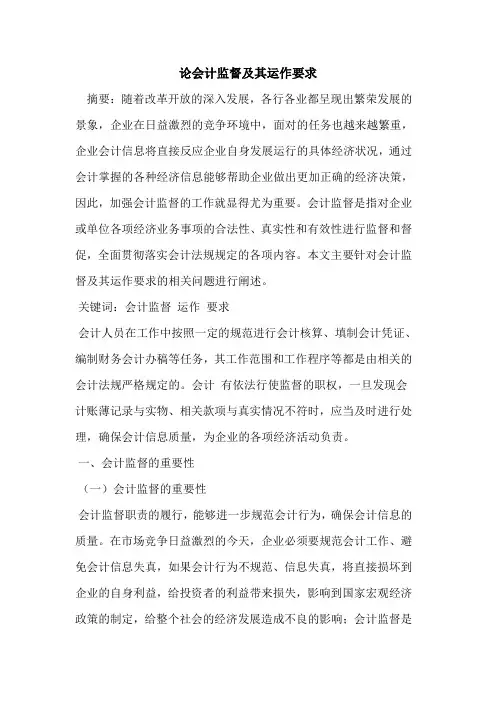 论会计监督及其运作要求

摘要：随着改革开放的深入发展，各行各业都呈现出繁荣发展的景象，企业在日益激烈的竞争环境中，面对的任务也越来越繁重，企业会计信息将直接反应企业自身发展运行的具体经济状况，通过会计掌握的各种经济信息能够帮助企业做出更加正确的经济决策，因此，加强会计监督的工作就显得尤为重要。会计监督是指对企业或单位各项经济业务事项的合法性、真实性和有效性进行监督和督促，全面贯彻落实会计法规规定的各项内容。本文主要针对会计监督及其运作要求的相关问题进行阐述。

关键词：会计监督 运作 要求

会计人员在工作中按照一定的规范进行会计核算、填制会计凭证、编制财务会计办稿等任务，其工作范围和工作程序等都是由相关的会计法规严格规定的。会计 有依法行使监督的职权，一旦发现会计账薄记录与实物、相关款项与真实情况不符时，应当及时进行处理，确保会计信息质量，为企业的各项经济活动负责。

一、会计监督的重要性

（一）会计监督的重要性

会计监督职责的履行，能够进一步规范会计行为，确保会计信息的质量。在市场竞争日益激烈的今天，企业必须要规范会计工作、避免会计信息失真，如果会计行为不规范、信息失真，将直接损坏到企业的自身利益，给投资者的利益带来损失，影响到国家宏观经济政策的制定，给整个社会的经济发展造成不良的影响；会计监督是